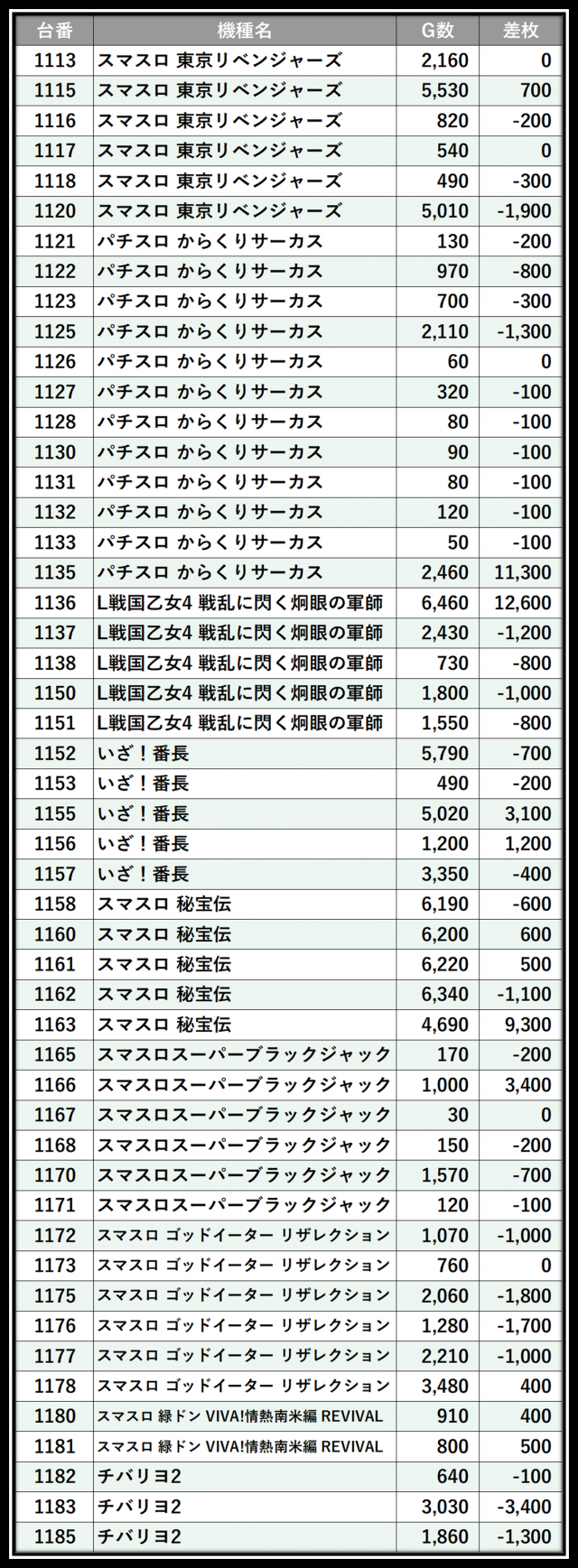 | 台番 | 機種名 | G数 | 差枚 |
|---|---|---|---|
| 1113 | スマスロ 東京リベンジャーズ | 2,160 | 0 |
| 1115 | スマスロ 東京リベンジャーズ | 5,530 | 700 |
| 1116 | スマスロ 東京リベンジャーズ | 820 | -200 |
| 1117 | スマスロ 東京リベンジャーズ | 540 | 0 |
| 1118 | スマスロ 東京リベンジャーズ | 490 | -300 |
| 1120 | スマスロ 東京リベンジャーズ | 5,010 | -1,900 |
| 1121 | パチスロ からくりサーカス | 130 | -200 |
| 1122 | パチスロ からくりサーカス | 970 | -800 |
| 1123 | パチスロ からくりサーカス | 700 | -300 |
| 1125 | パチスロ からくりサーカス | 2,110 | -1,300 |
| 1126 | パチスロ からくりサーカス | 60 | 0 |
| 1127 | パチスロ からくりサーカス | 320 | -100 |
| 1128 | パチスロ からくりサーカス | 80 | -100 |
| 1130 | パチスロ からくりサーカス | 90 | -100 |
| 1131 | パチスロ からくりサーカス | 80 | -100 |
| 1132 | パチスロ からくりサーカス | 120 | -100 |
| 1133 | パチスロ からくりサーカス | 50 | -100 |
| 1135 | パチスロ からくりサーカス | 2,460 | 11,300 |
| 1136 | L戦国乙女4 戦乱に閃く炯眼の軍師 | 6,460 | 12,600 |
| 1137 | L戦国乙女4 戦乱に閃く炯眼の軍師 | 2,430 | -1,200 |
| 1138 | L戦国乙女4 戦乱に閃く炯眼の軍師 | 730 | -800 |
| 1150 | L戦国乙女4 戦乱に閃く炯眼の軍師 | 1,800 | -1,000 |
| 1151 | L戦国乙女4 戦乱に閃く炯眼の軍師 | 1,550 | -800 |
| 1152 | いざ！番長 | 5,790 | -700 |
| 1153 | いざ！番長 | 490 | -200 |
| 1155 | いざ！番長 | 5,020 | 3,100 |
| 1156 | いざ！番長 | 1,200 | 1,200 |
| 1157 | いざ！番長 | 3,350 | -400 |
| 1158 | スマスロ 秘宝伝 | 6,190 | -600 |
| 1160 | スマスロ 秘宝伝 | 6,200 | 600 |
| 1161 | スマスロ 秘宝伝 | 6,220 | 500 |
| 1162 | スマスロ 秘宝伝 | 6,340 | -1,100 |
| 1163 | スマスロ 秘宝伝 | 4,690 | 9,300 |
| 1165 | スマスロスーパーブラックジャック | 170 | -200 |
| 1166 | スマスロスーパーブラックジャック | 1,000 | 3,400 |
| 1167 | スマスロスーパーブラックジャック | 30 | 0 |
| 1168 | スマスロスーパーブラックジャック | 150 | -200 |
| 1170 | スマスロスーパーブラックジャック | 1,570 | -700 |
| 1171 | スマスロスーパーブラックジャック | 120 | -100 |
| 1172 | スマスロ ゴッドイーター リザレクション | 1,070 | -1,000 |
| 1173 | スマスロ ゴッドイーター リザレクション | 760 | 0 |
| 1175 | スマスロ ゴッドイーター リザレクション | 2,060 | -1,800 |
| 1176 | スマスロ ゴッドイーター リザレクション | 1,280 | -1,700 |
| 1177 | スマスロ ゴッドイーター リザレクション | 2,210 | -1,000 |
| 1178 | スマスロ ゴッドイーター リザレクション | 3,480 | 400 |
| 1180 | スマスロ 緑ドン VIVA!情熱南米編 REVIVAL | 910 | 400 |
| 1181 | スマスロ 緑ドン VIVA!情熱南米編 REVIVAL | 800 | 500 |
| 1182 | チバリヨ2 | 640 | -100 |
| 1183 | チバリヨ2 | 3,030 | -3,400 |
| 1185 | チバリヨ2 | 1,860 | -1,300 |